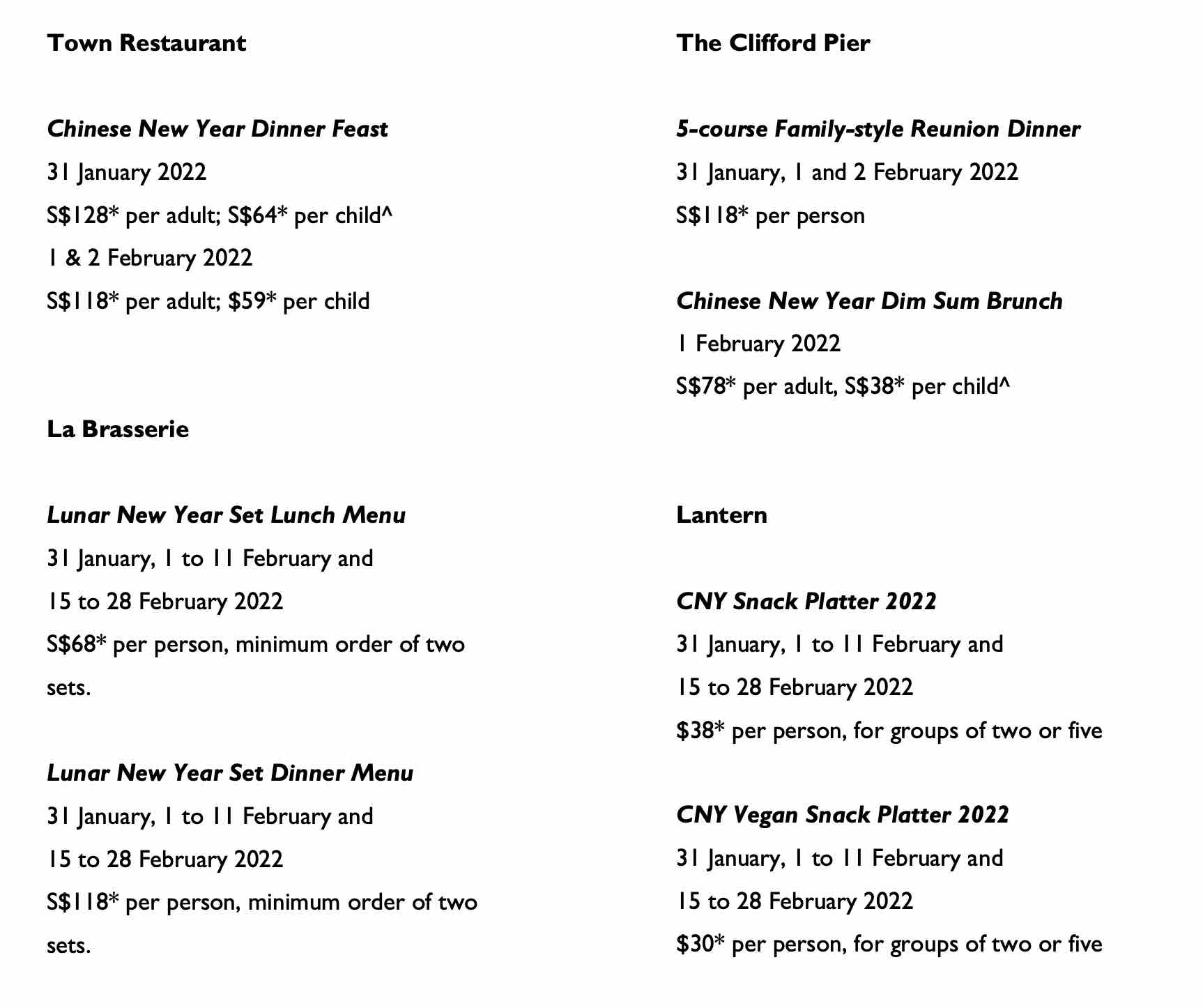 Town Restaurant

Chinese New Year Dinner Feast
31 January 2022
S$128* per adult; S$64* per child^
1 & 2 February 2022
S$118* per adult; $59* per child

La Brasserie

Lunar New Year Set Lunch Menu
31 January, 1 to 11 February and
15 to 28 February 2022
S$68* per person, minimum order of two sets.

Lunar New Year Set Dinner Menu
31 January, 1 to 11 February and
15 to 28 February 2022
S$118* per person, minimum order of two sets.

The Clifford Pier

5-course Family-style Reunion Dinner
31 January, 1 and 2 February 2022
S$118* per person

Chinese New Year Dim Sum Brunch
1 February 2022
S$78* per adult, S$38* per child^

Lantern

CNY Snack Platter 2022
31 January, 1 to 11 February and
15 to 28 February 2022
$38* per person, for groups of two or five

CNY Vegan Snack Platter 2022
31 January, 1 to 11 February and
15 to 28 February 2022
$30* per person, for groups of two or five